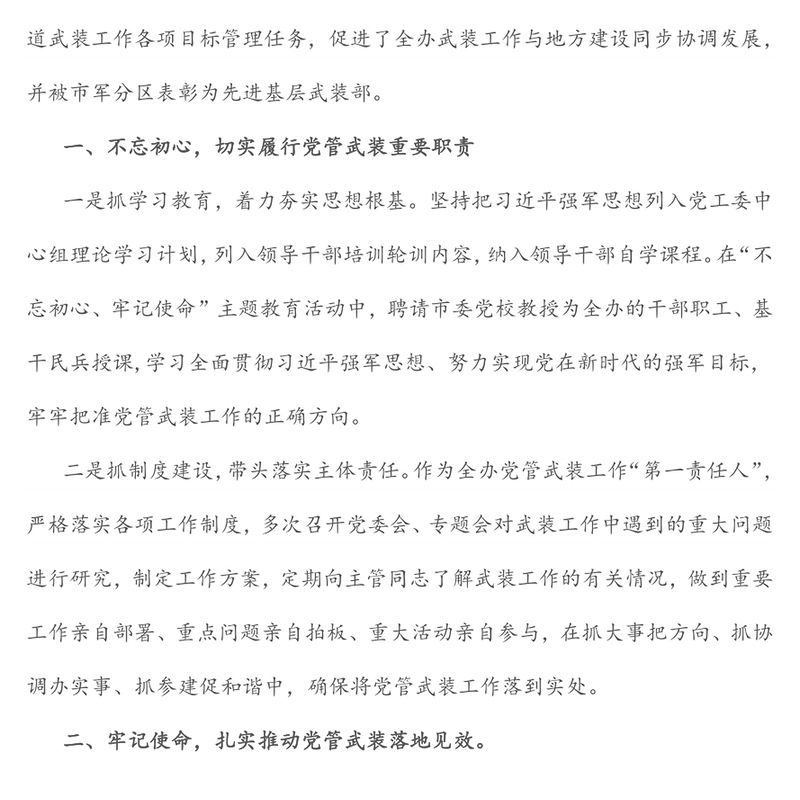 道武装工作各项目标管理任务，促进了全办武装工作与地方建设同步协调发展，并被市军分区表彰为先进基层武装部。

一、不忘初心，切实履行党管武装重要职责

一是抓学习教育，着力夯实思想根基。坚持把习近平强军思想列入党工委中心组理论学习计划，列入领导干部培训轮训内容，纳入领导干部自学课程。在“不忘初心、牢记使命”主题教育活动中，聘请市委党校教授为全办的干部职工、基干民兵授课，学习全面贯彻习近平强军思想、努力实现党在新时代的强军目标，牢牢把准党管武装工作的正确方向。

二是抓制度建设，带头落实主体责任。作为全办党管武装工作“第一责任人”，严格落实各项工作制度，多次召开党委会、专题会对武装工作中遇到的重大问题进行研究，制定工作方案，定期向主管同志了解武装工作的有关情况，做到重要工作亲自部署、重点问题亲自拍板、重大活动亲自参与，在抓大事把方向、抓协调办实事、抓参建促和谐中，确保将党管武装工作落到实处。

二、牢记使命，扎实推动党管武装落地见效。